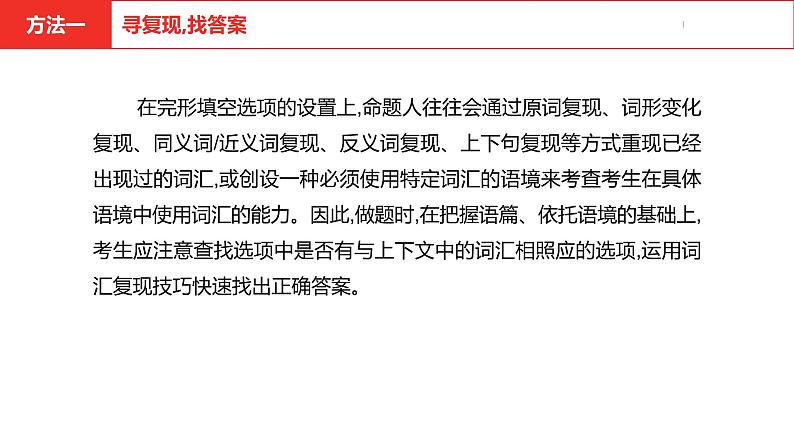 方法一 寻复现,找答案

在完形填空选项的设置上,命题人往往会通过原词复现、词形变化复现、同义词/近义词复现、反义词复现、上下句复现等方式重现已经出现过的词汇,或创设一种必须使用特定词汇的语境来考查考生在具体语境中使用词汇的能力。因此,做题时,在把握语篇、依托语境的基础上,考生应注意查找选项中是否有与上下文中的词汇相照应的选项,运用词汇复现技巧快速找出正确答案。